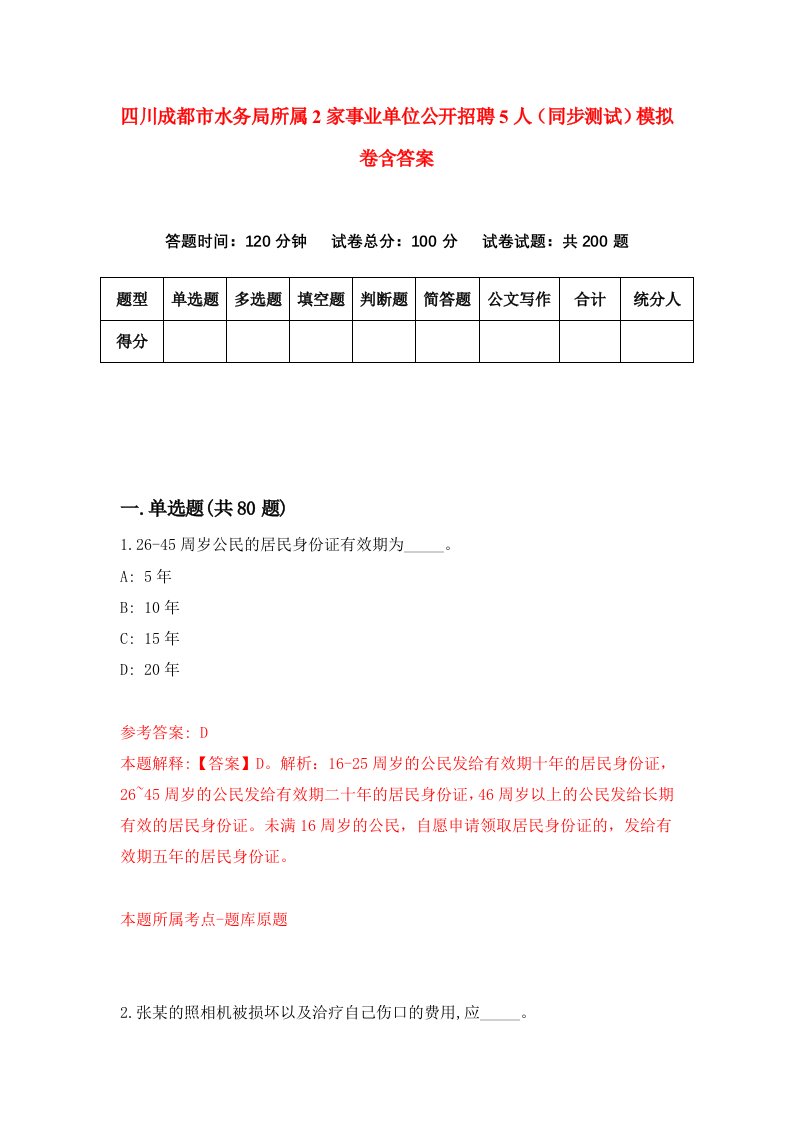 四川成都市水务局所属2家事业单位公开招聘5人（同步测试）模拟卷含答案

答题时间：120分钟　　试卷总分：100分　　试卷试题：共200题

| 题型 | 单选题 | 多选题 | 填空题 | 判断题 | 简答题 | 公文写作 | 合计 | 统分人 |
|---|---|---|---|---|---|---|---|---|
| 得分 | | | | | | | | |

一.单选题(共80题)

1.26-45周岁公民的居民身份证有效期为_____。

A: 5年

B: 10年

C: 15年

D: 20年

参考答案: D

本题解释:【答案】D。解析：16-25周岁的公民发给有效期十年的居民身份证，26~45周岁的公民发给有效期二十年的居民身份证，46周岁以上的公民发给长期有效的居民身份证。未满16周岁的公民，自愿申请领取居民身份证的，发给有效期五年的居民身份证。

本题所属考点-题库原题

2.张某的照相机被损坏以及治疗自己伤口的费用,应_____。